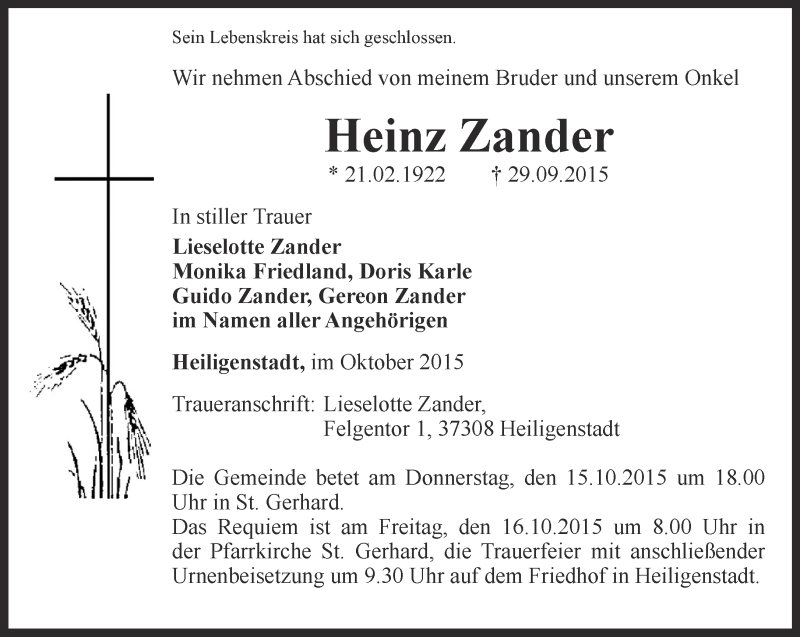 Sein Lebenskreis hat sich geschlossen.

Wir nehmen Abschied von meinem Bruder und unserem Onkel

Heinz Zander

* 21.02.1922 † 29.09.2015

In stiller Trauer

Lieselotte Zander
Monika Friedland, Doris Karle
Guido Zander, Gereon Zander
im Namen aller Angehörigen

Heiligenstadt, im Oktober 2015

Traueranschrift: Lieselotte Zander,
Felgentor 1, 37308 Heiligenstadt

Die Gemeinde betet am Donnerstag, den 15.10.2015 um 18.00 Uhr in St. Gerhard.
Das Requiem ist am Freitag, den 16.10.2015 um 8.00 Uhr in der Pfarrkirche St. Gerhard, die Trauerfeier mit anschließender Urnenbeisetzung um 9.30 Uhr auf dem Friedhof in Heiligenstadt.